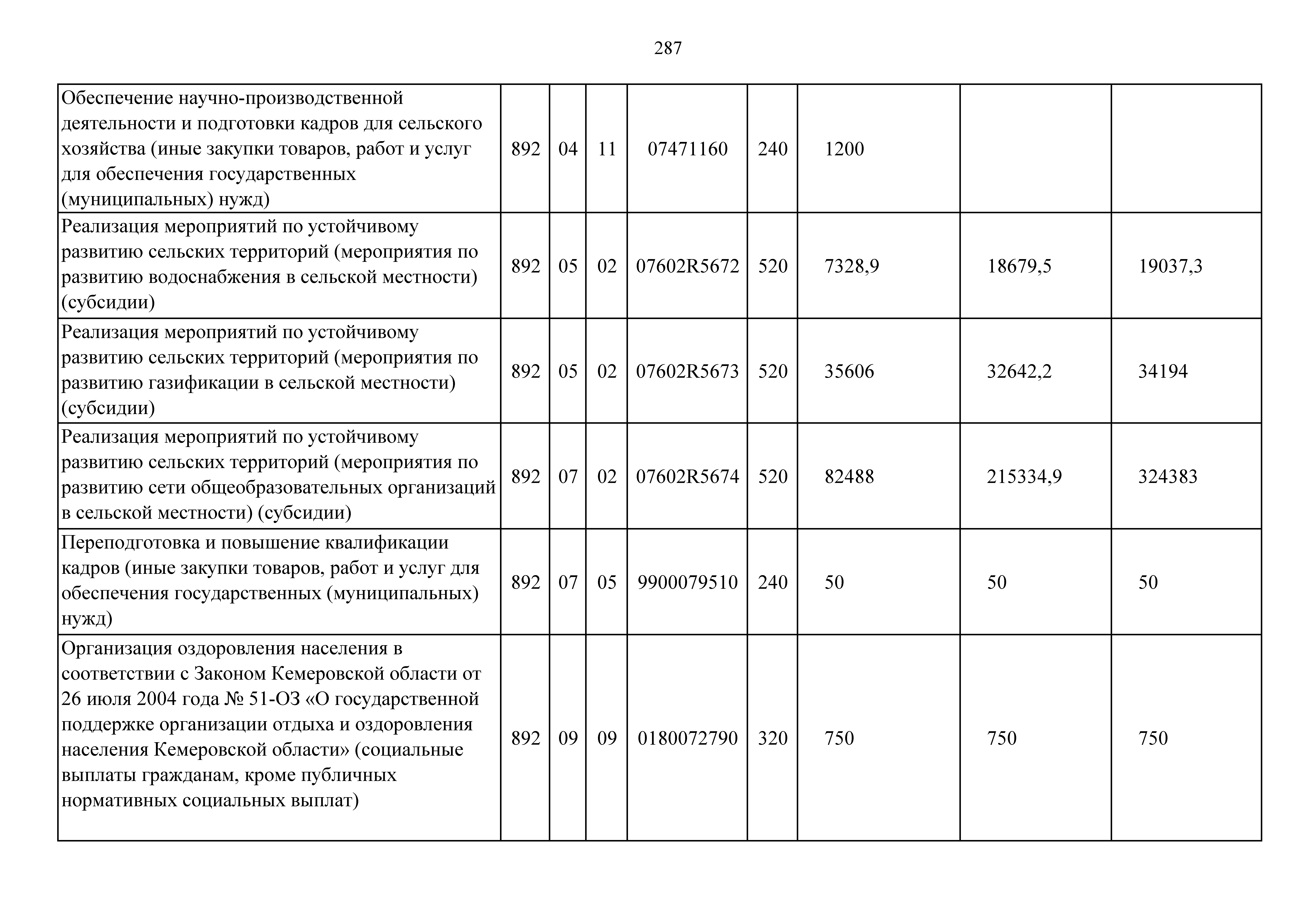 287

| Обеспечение научно-производственной деятельности и подготовки кадров для сельского хозяйства (иные закупки товаров, работ и услуг для обеспечения государственных (муниципальных) нужд) | 892 | 04 | 11 | 07471160 | 240 | 1200 | | |
|---|---|---|---|---|---|---|---|---|
| Реализация мероприятий по устойчивому развитию сельских территорий (мероприятия по развитию водоснабжения в сельской местности) (субсидии) | 892 | 05 | 02 | 07602R5672 | 520 | 7328,9 | 18679,5 | 19037,3 |
| Реализация мероприятий по устойчивому развитию сельских территорий (мероприятия по развитию газификации в сельской местности) (субсидии) | 892 | 05 | 02 | 07602R5673 | 520 | 35606 | 32642,2 | 34194 |
| Реализация мероприятий по устойчивому развитию сельских территорий (мероприятия по развитию сети общеобразовательных организаций в сельской местности) (субсидии) | 892 | 07 | 02 | 07602R5674 | 520 | 82488 | 215334,9 | 324383 |
| Переподготовка и повышение квалификации кадров (иные закупки товаров, работ и услуг для обеспечения государственных (муниципальных) нужд) | 892 | 07 | 05 | 9900079510 | 240 | 50 | 50 | 50 |
| Организация оздоровления населения в соответствии с Законом Кемеровской области от 26 июля 2004 года № 51-ОЗ «О государственной поддержке организации отдыха и оздоровления населения Кемеровской области» (социальные выплаты гражданам, кроме публичных нормативных социальных выплат) | 892 | 09 | 09 | 0180072790 | 320 | 750 | 750 | 750 |